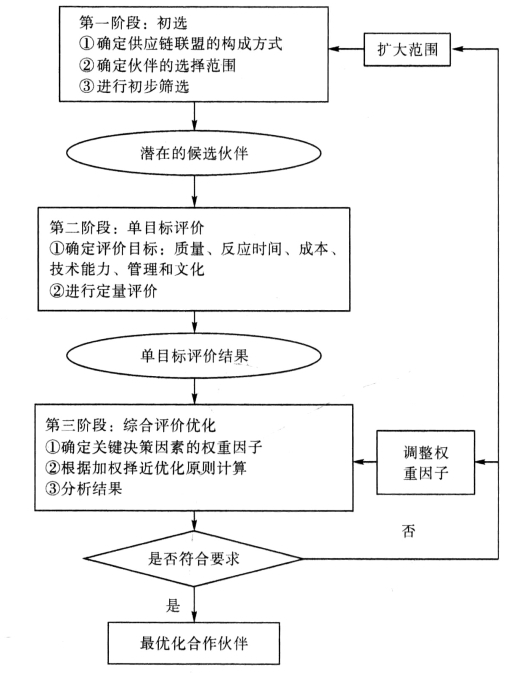 第一阶段：初选
①确定供应链联盟的构成方式
②确定伙伴的选择范围
③进行初步筛选

扩大范围

潜在的候选伙伴

第二阶段：单目标评价
①确定评价目标：质量、反应时间、成本、技术能力、管理和文化
②进行定量评价

单目标评价结果

第三阶段：综合评价优化
①确定关键决策因素的权重因子
②根据加权择近优化原则计算
③分析结果

调整权重因子

否

是否符合要求

是

最优化合作伙伴